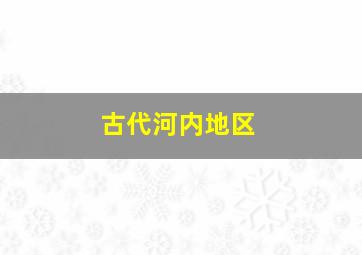 古代河内地区